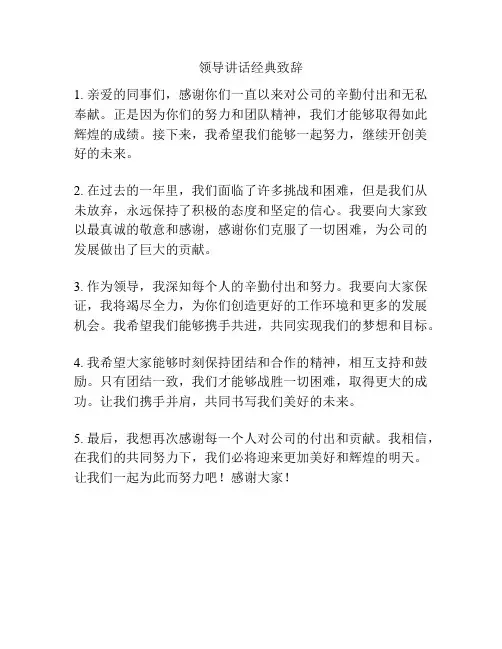 领导讲话经典致辞

1. 亲爱的同事们，感谢你们一直以来对公司的辛勤付出和无私奉献。正是因为你们的努力和团队精神，我们才能够取得如此辉煌的成绩。接下来，我希望我们能够一起努力，继续开创美好的未来。

2. 在过去的一年里，我们面临了许多挑战和困难，但是我们从未放弃，永远保持了积极的态度和坚定的信心。我要向大家致以最真诚的敬意和感谢，感谢你们克服了一切困难，为公司的发展做出了巨大的贡献。

3. 作为领导，我深知每个人的辛勤付出和努力。我要向大家保证，我将竭尽全力，为你们创造更好的工作环境和更多的发展机会。我希望我们能够携手共进，共同实现我们的梦想和目标。

4. 我希望大家能够时刻保持团结和合作的精神，相互支持和鼓励。只有团结一致，我们才能够战胜一切困难，取得更大的成功。让我们携手并肩，共同书写我们美好的未来。

5. 最后，我想再次感谢每一个人对公司的付出和贡献。我相信，在我们的共同努力下，我们必将迎来更加美好和辉煌的明天。让我们一起为此而努力吧！感谢大家！